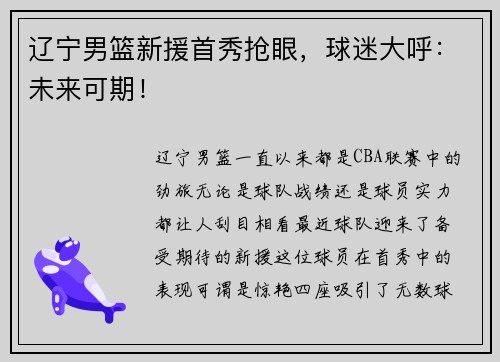 辽宁男篮新援首秀抢眼，球迷大呼：未来可期！

辽宁男篮一直以来都是CBA联赛中的劲旅无论是球队战绩还是球员实力都让人刮目相看最近球队迎来了备受期待的新援这位球员在首秀中的表现可谓是惊艳四座吸引了无数球